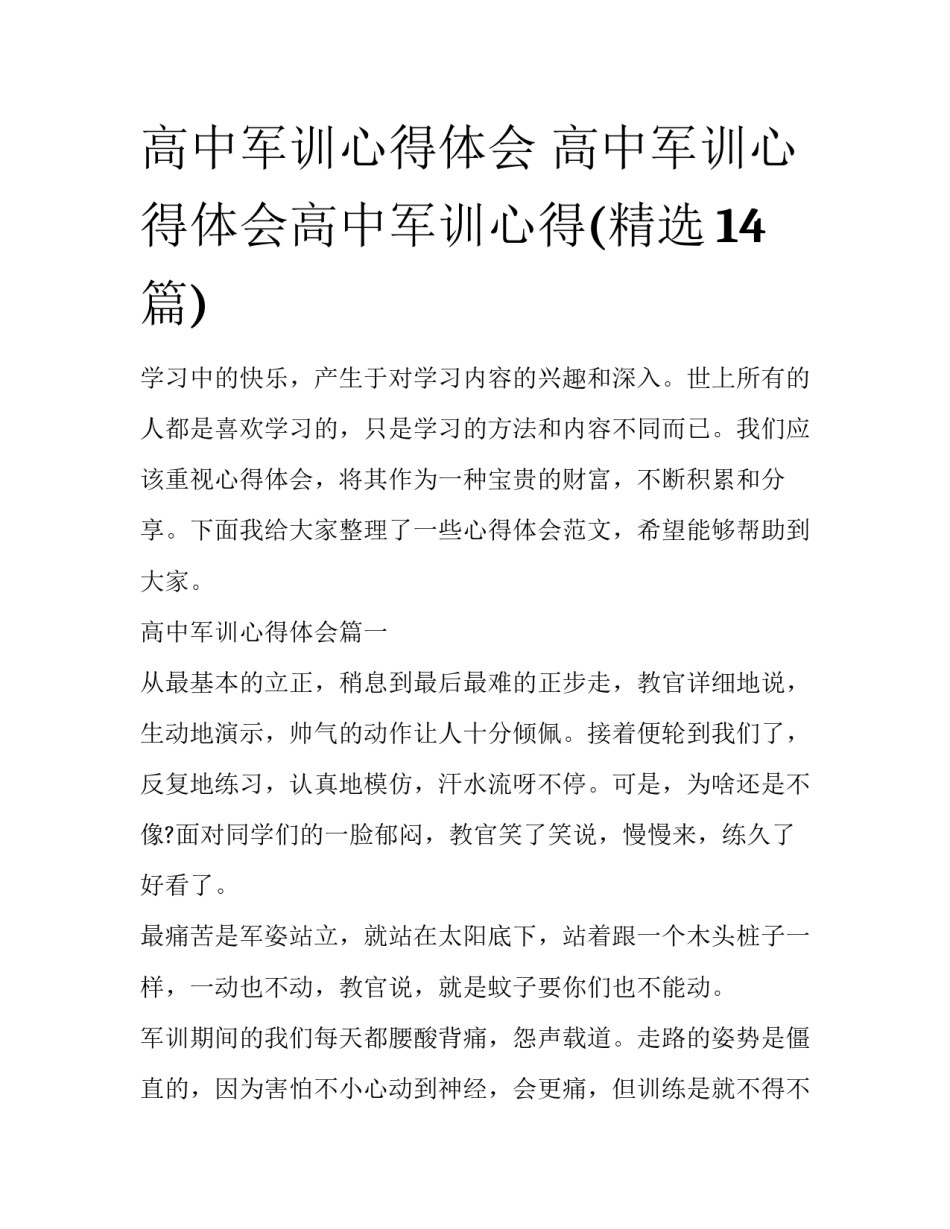 高中军训心得体会 高中军训心得体会高中军训心得(精选14篇)

学习中的快乐，产生于对学习内容的兴趣和深入。世上所有的人都是喜欢学习的，只是学习的方法和内容不同而已。我们应该重视心得体会，将其作为一种宝贵的财富，不断积累和分享。下面我给大家整理了一些心得体会范文，希望能够帮助到大家。

高中军训心得体会篇一

从最基本的立正，稍息到最后最难的正步走，教官详细地说，生动地演示，帅气的动作让人十分倾佩。接着便轮到我们了，反复地练习，认真地模仿，汗水流呀不停。可是，为啥还是不像?面对同学们的一脸郁闷，教官笑了笑说，慢慢来，练久了好看了。

最痛苦是军姿站立，就站在太阳底下，站着跟一个木头桩子一样，一动也不动，教官说，就是蚊子要你们也不能动。

军训期间的我们每天都腰酸背痛，怨声载道。走路的姿势是僵直的，因为害怕不小心动到神经，会更痛，但训练是就不得不